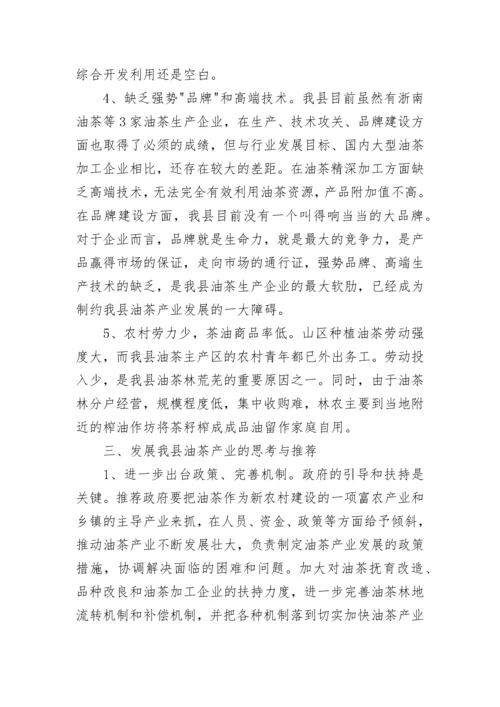 综合开发利用还是空白。

4、缺乏强势"品牌"和高端技术。我县目前虽然有浙南油茶等3家油茶生产企业，在生产、技术攻关、品牌建设方面也取得了必须的成绩，但与行业发展目标、国内大型油茶加工企业相比，还存在较大的差距。在油茶精深加工方面缺乏高端技术，无法完全有效利用油茶资源，产品附加值不高。在品牌建设方面，我县目前没有一个叫得响当当的大品牌。对于企业而言，品牌就是生命力，就是最大的竞争力，是产品赢得市场的保证，走向市场的通行证，强势品牌、高端生产技术的缺乏，是我县油茶生产企业的最大软肋，已经成为制约我县油茶产业发展的一大障碍。

5、农村劳力少，茶油商品率低。山区种植油茶劳动强度大，而我县油茶主产区的农村青年都已外出务工。劳动投入少，是我县油茶林荒芜的重要原因之一。同时，由于油茶林分户经营，规模程度低，集中收购难，林农主要到当地附近的榨油作坊将茶籽榨成成品油留作家庭自用。

三、发展我县油茶产业的思考与推荐

1、进一步出台政策、完善机制。政府的引导和扶持是关键。推荐政府要把油茶作为新农村建设的一项富农产业和乡镇的主导产业来抓，在人员、资金、政策等方面给予倾斜，推动油茶产业不断发展壮大，负责制定油茶产业发展的政策措施，协调解决面临的困难和问题。加大对油茶抚育改造、品种改良和油茶加工企业的扶持力度，进一步完善油茶林地流转机制和补偿机制，并把各种机制落到切实加快油茶产业